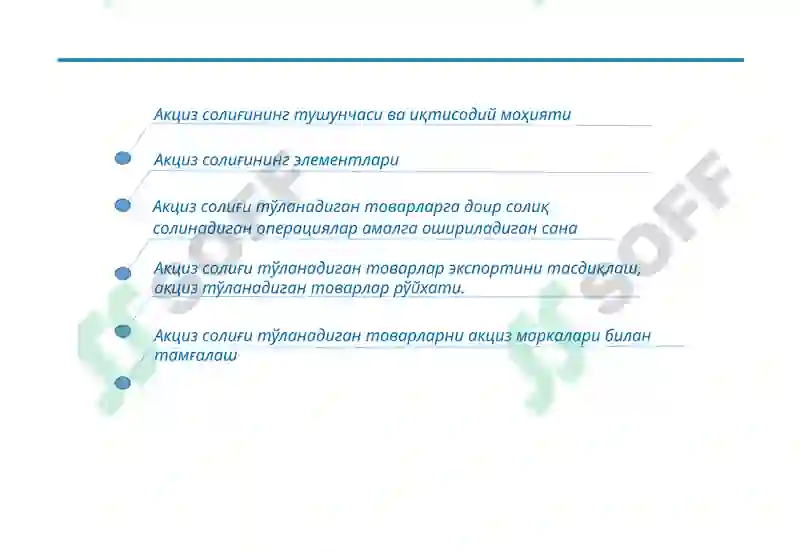 Акциз солиғининг тушунчаси ва иқтисодий моҳияти

Акциз солиғининг элементлари

Акциз солиғи тўланадиган товарларга доир солиқ солинадиган операциялар амалга ошириладиган сана

Акциз солиғи тўланадиган товарлар экспортини тасдиқлаш, акциз тўланадиган товарлар рўйхати.

Акциз солиғи тўланадиган товарларни акциз маркалари билан тамғалаш

SOFF

SOFF